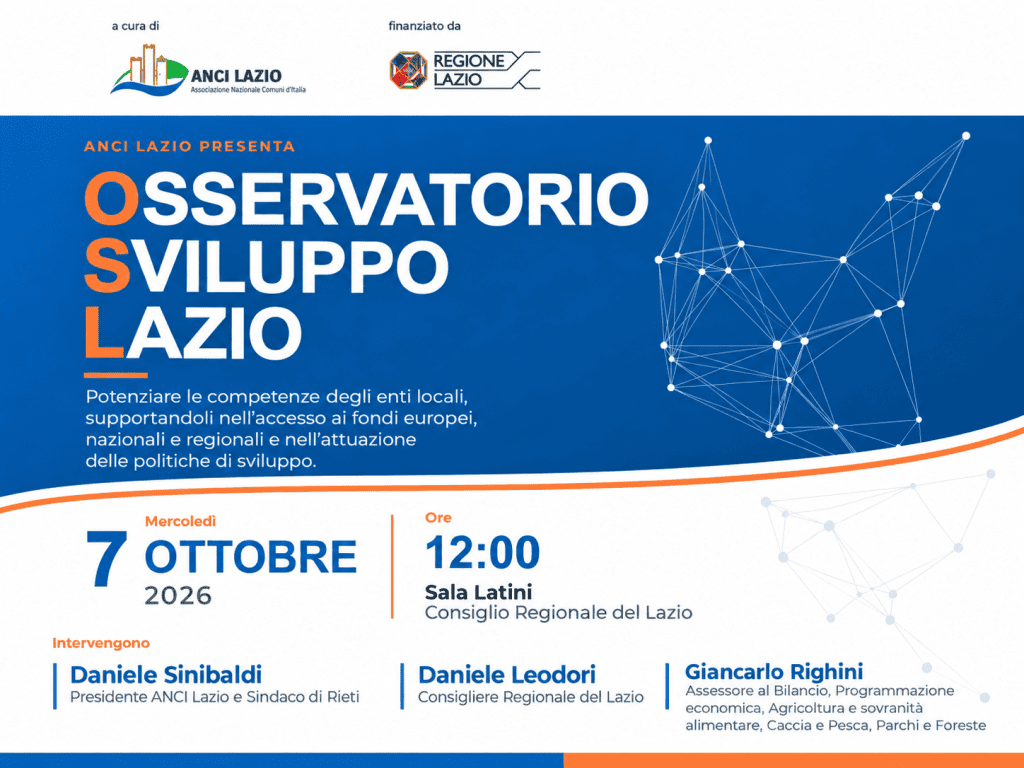 a cura di

ANCI LAZIO
Associazione Nazionale Comuni d'Italia

finanziato da

REGIONE
LAZIO

ANCI LAZIO PRESENTA

OSSERVATORIO
SVILUPPO
LAZIO

Potenziare le competenze degli enti locali, supportandoli nell'accesso ai fondi europei, nazionali e regionali e nell'attuazione delle politiche di sviluppo.

Mercoledì
7 OTTOBRE
2026

Ore
12:00
Sala Latini
Consiglio Regionale del Lazio

Intervengono

Daniele Sinibaldi
Presidente ANCI Lazio e Sindaco di Rieti

Daniele Leodori
Consigliere Regionale del Lazio

Giancarlo Righini
Assessore al Bilancio, Programmazione economica, Agricoltura e sovranità alimentare, Caccia e Pesca, Parchi e Foreste